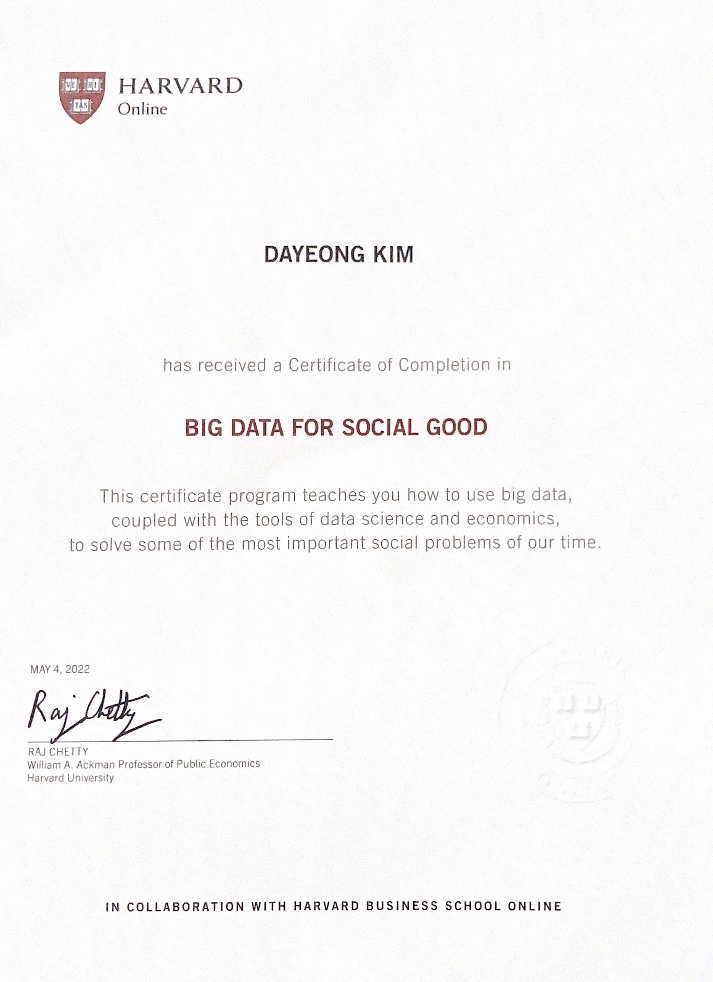 VE RI TAS

HARVARD
Online

DAYEONG KIM

has received a Certificate of Completion in

BIG DATA FOR SOCIAL GOOD

This certificate program teaches you how to use big data, coupled with the tools of data science and economics, to solve some of the most important social problems of our time.

MAY 4, 2022

Raj Chetty

RAJ CHETTY
William A. Ackman Professor of Public Economics
Harvard University

IN COLLABORATION WITH HARVARD BUSINESS SCHOOL ONLINE